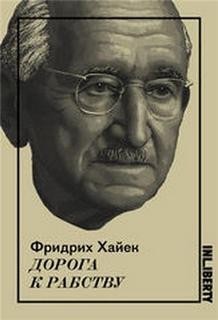 Фридрих Хайек
ДОРОГА
К РАБСТВУ

INLIBERTY